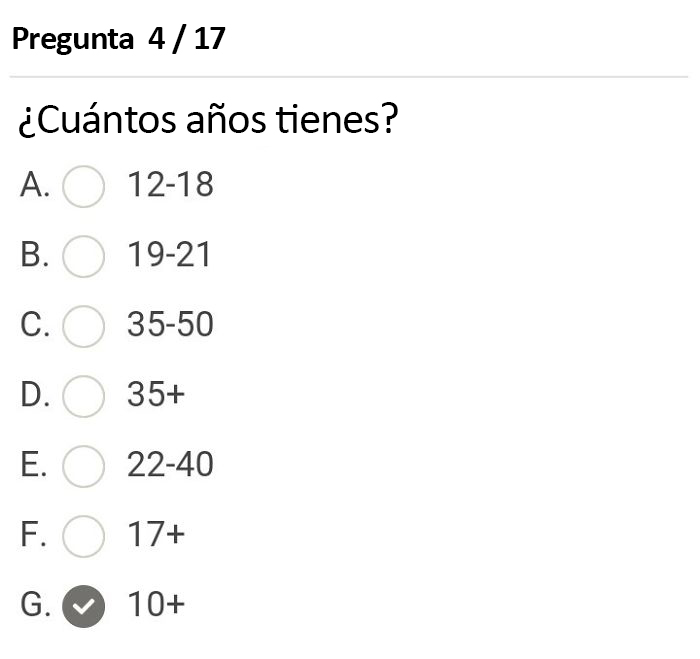 Pregunta 4 / 17

¿Cuántos años tienes?

A. 12-18

B. 19-21

C. 35-50

D. 35+

E. 22-40

F. 17+

G. 10+